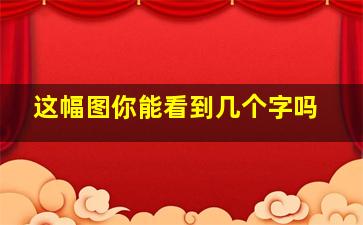 这幅图你能看到几个字吗